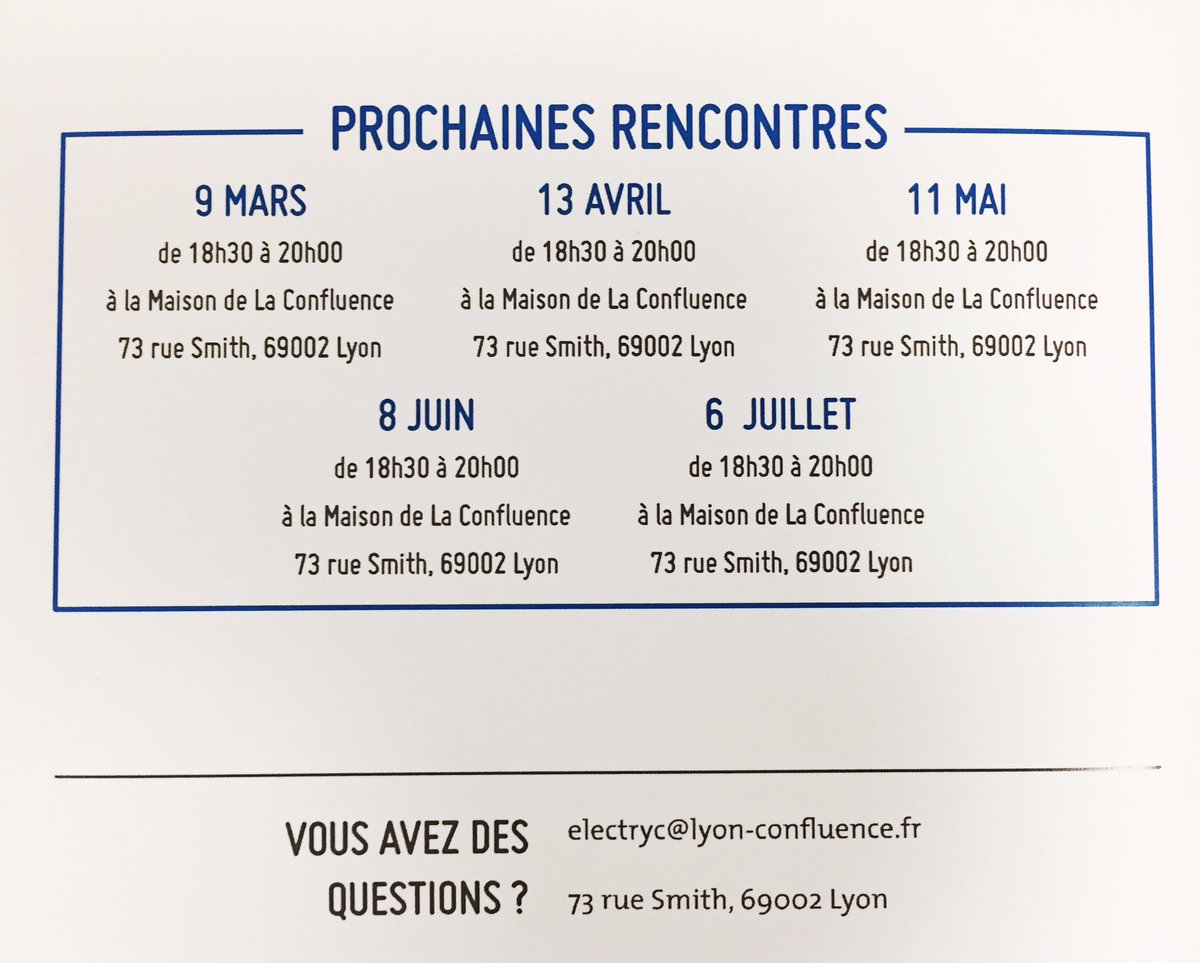 PROCHAINES RENCONTRES

9 MARS
de 18h30 à 20h00
à la Maison de La Confluence
73 rue Smith, 69002 Lyon

13 AVRIL
de 18h30 à 20h00
à la Maison de La Confluence
73 rue Smith, 69002 Lyon

11 MAI
de 18h30 à 20h00
à la Maison de La Confluence
73 rue Smith, 69002 Lyon

8 JUIN
de 18h30 à 20h00
à la Maison de La Confluence
73 rue Smith, 69002 Lyon

6 JUILLET
de 18h30 à 20h00
à la Maison de La Confluence
73 rue Smith, 69002 Lyon

VOUS AVEZ DES QUESTIONS ?

electryc@lyon-confluence.fr
73 rue Smith, 69002 Lyon